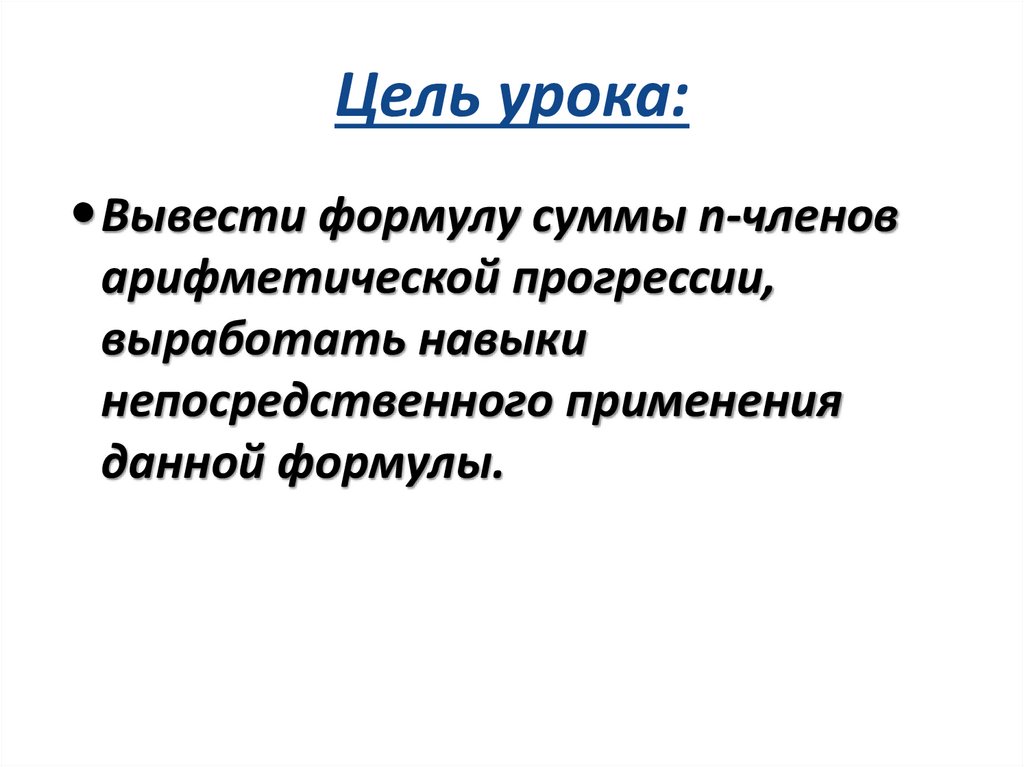 Цель урока:

• Вывести формулу суммы n-членов арифметической прогрессии, выработать навыки непосредственного применения данной формулы.